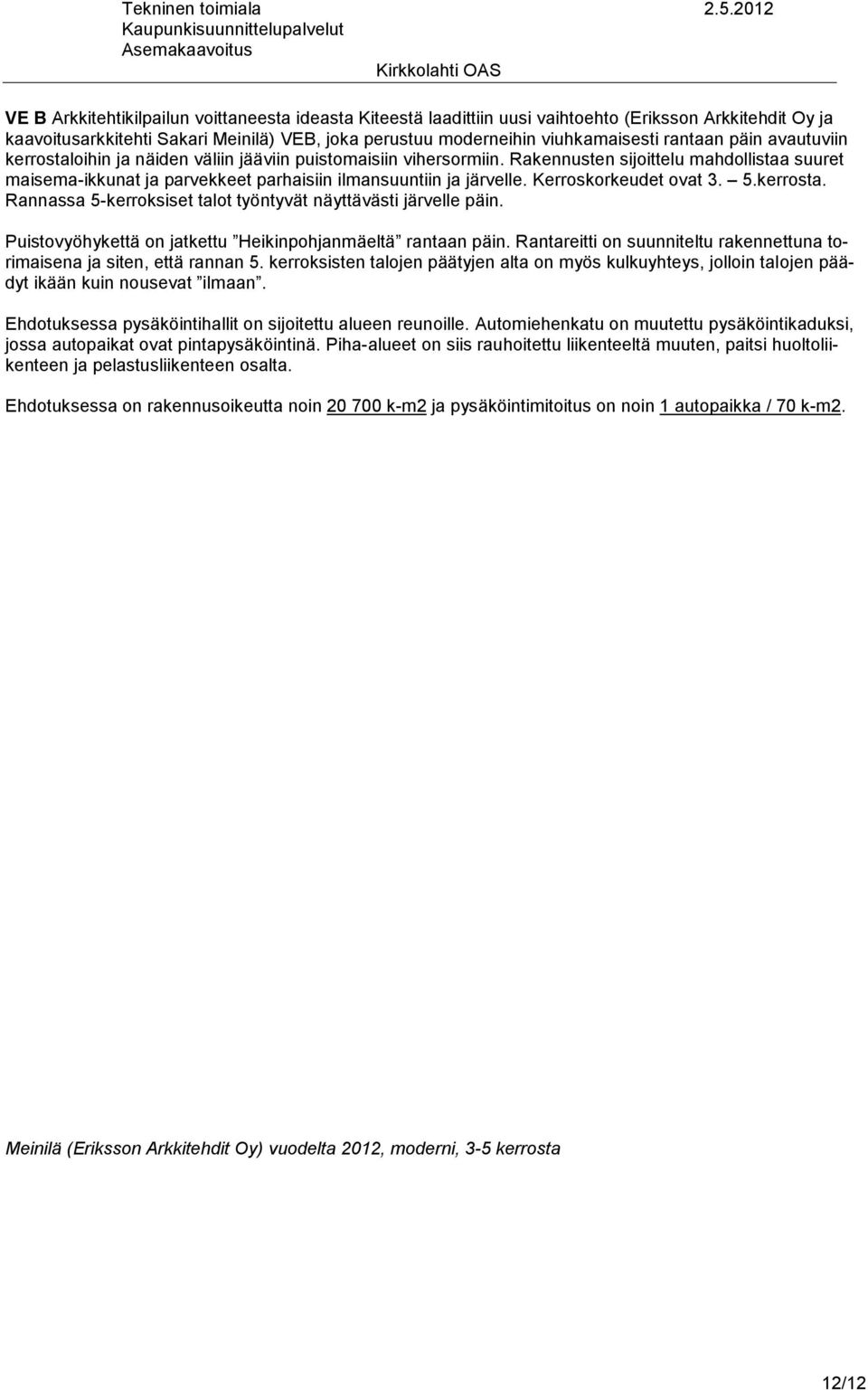 Tekninen toimiala 2.5.2012
Kaupunkisuunnittelupalvelut
Asemakaavoitus
Kirkkolahti OAS

VE B Arkkitehtikilpailun voittaneesta ideasta Kiteestä laadittiin uusi vaihtoehto (Eriksson Arkkitehdit Oy ja kaavoitusarkkitehti Sakari Meinilä) VEB, joka perustuu moderneihin viuhkamaisesti rantaan päin avautuviin kerrostaloihin ja näiden väliin jääviin puistomaisiin vihersormiin. Rakennusten sijoittelu mahdollistaa suuret maisema-ikkunat ja parvekkeet parhaisiin ilmansuuntiin ja järvelle. Kerroskorkeudet ovat 3. – 5.kerrosta. Rannassa 5-kerroksiset talot työntyvät näyttävästi järvelle päin.

Puistovyöhykettä on jatkettu ”Heikinpohjanmäeltä” rantaan päin. Rantareitti on suunniteltu rakennettuna torimaisena ja siten, että rannan 5. kerroksisten talojen päätyjen alta on myös kulkuyhteys, jolloin talojen päädyt ikään kuin nousevat ”ilmaan”.

Ehdotuksessa pysäköintihallit on sijoitettu alueen reunoille. Automiehenkatu on muutettu pysäköintikaduksi, jossa autopaikat ovat pintapysäköintinä. Piha-alueet on siis rauhoitettu liikenteeltä muuten, paitsi huoltoliikenteen ja pelastusliikenteen osalta.

Ehdotuksessa on rakennusoikeutta noin 20 700 k-m2 ja pysäköintimitoitus on noin 1 autopaikka / 70 k-m2.

Meinilä (Eriksson Arkkitehdit Oy) vuodelta 2012, moderni, 3-5 kerrosta

12/12